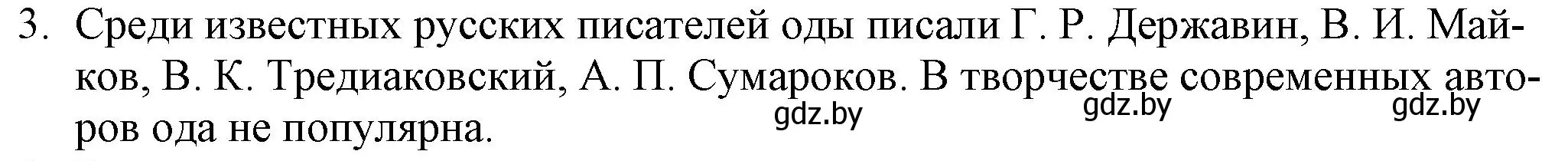 3. Среди известных русских писателей оды писали Г. Р. Державин, В. И. Майков, В. К. Тредиаковский, А. П. Сумароков. В творчестве современных авторов ода не популярна.

gdz.by gdz.by gdz.by